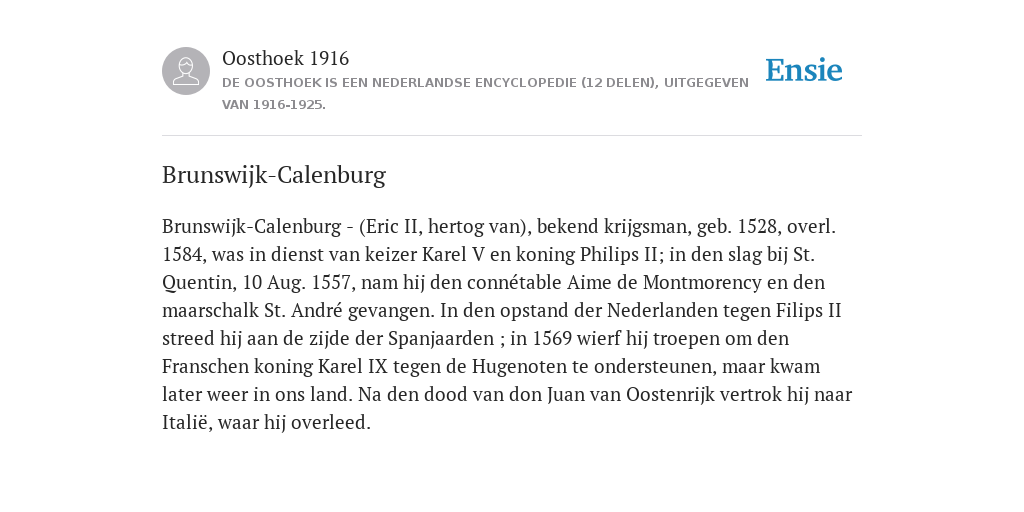 Oosthoek 1916
DE OOSTHOEK IS EEN NEDERLANDSE ENCYCLOPEDIE (12 DELEN), UITGEGEVEN VAN 1916-1925.

Ensie

Brunswijk-Calenburg

Brunswijk-Calenburg - (Eric II, hertog van), bekend krijgsman, geb. 1528, overl. 1584, was in dienst van keizer Karel V en koning Philips II; in den slag bij St. Quentin, 10 Aug. 1557, nam hij den connétable Aime de Montmorency en den maarschalk St. André gevangen. In den opstand der Nederlanden tegen Filips II streed hij aan de zijde der Spanjaarden ; in 1569 wierf hij troepen om den Franschen koning Karel IX tegen de Hugenoten te ondersteunen, maar kwam later weer in ons land. Na den dood van don Juan van Oostenrijk vertrok hij naar Italië, waar hij overleed.